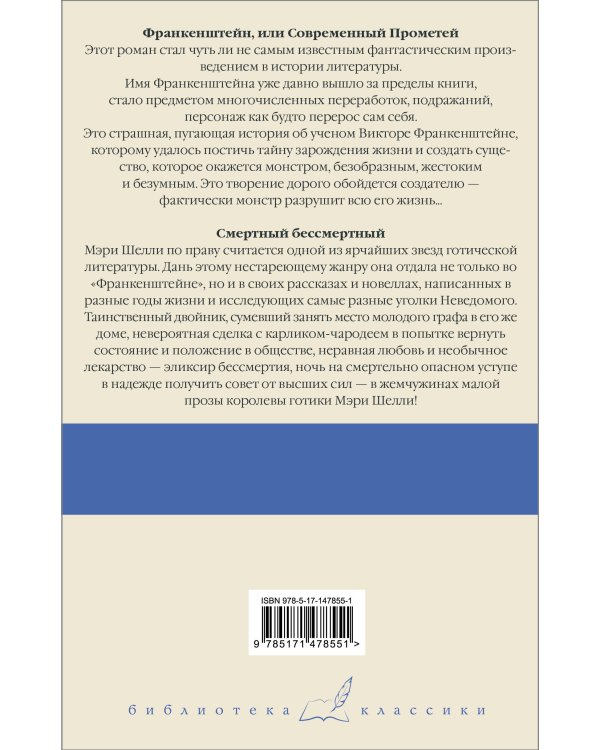 Франкенштейн, или Современный Прометей
Этот роман стал чуть ли не самым известным фантастическим произведением в истории литературы.
Имя Франкенштейна уже давно вышло за пределы книги, стало предметом многочисленных переработок, подражаний, персонаж как будто перерос сам себя.
Это страшная, пугающая история об ученом Викторе Франкенштейне, которому удалось постичь тайну зарождения жизни и создать существо, которое окажется монстром, безобразным, жестоким и безумным. Это творение дорого обойдется создателю — фактически монстр разрушит всю его жизнь...

Смертный бессмертный
Мэри Шелли по праву считается одной из ярчайших звезд готической литературы. Дань этому нестареющему жанру она отдала не только во «Франкенштейне», но и в своих рассказах и новеллах, написанных в разные годы жизни и исследующих самые разные уголки Неведомого. Таинственный двойник, сумевший занять место молодого графа в его же доме, невероятная сделка с карликом-чародеем в попытке вернуть состояние и положение в обществе, неравная любовь и необычное лекарство — эликсир бессмертия, ночь на смертельно опасном уступе в надежде получить совет от высших сил — в жемчужинах малой прозы королевы готики Мэри Шелли!

ISBN 978-5-17-147855-1
9 785171 478551 >

библиотека классики